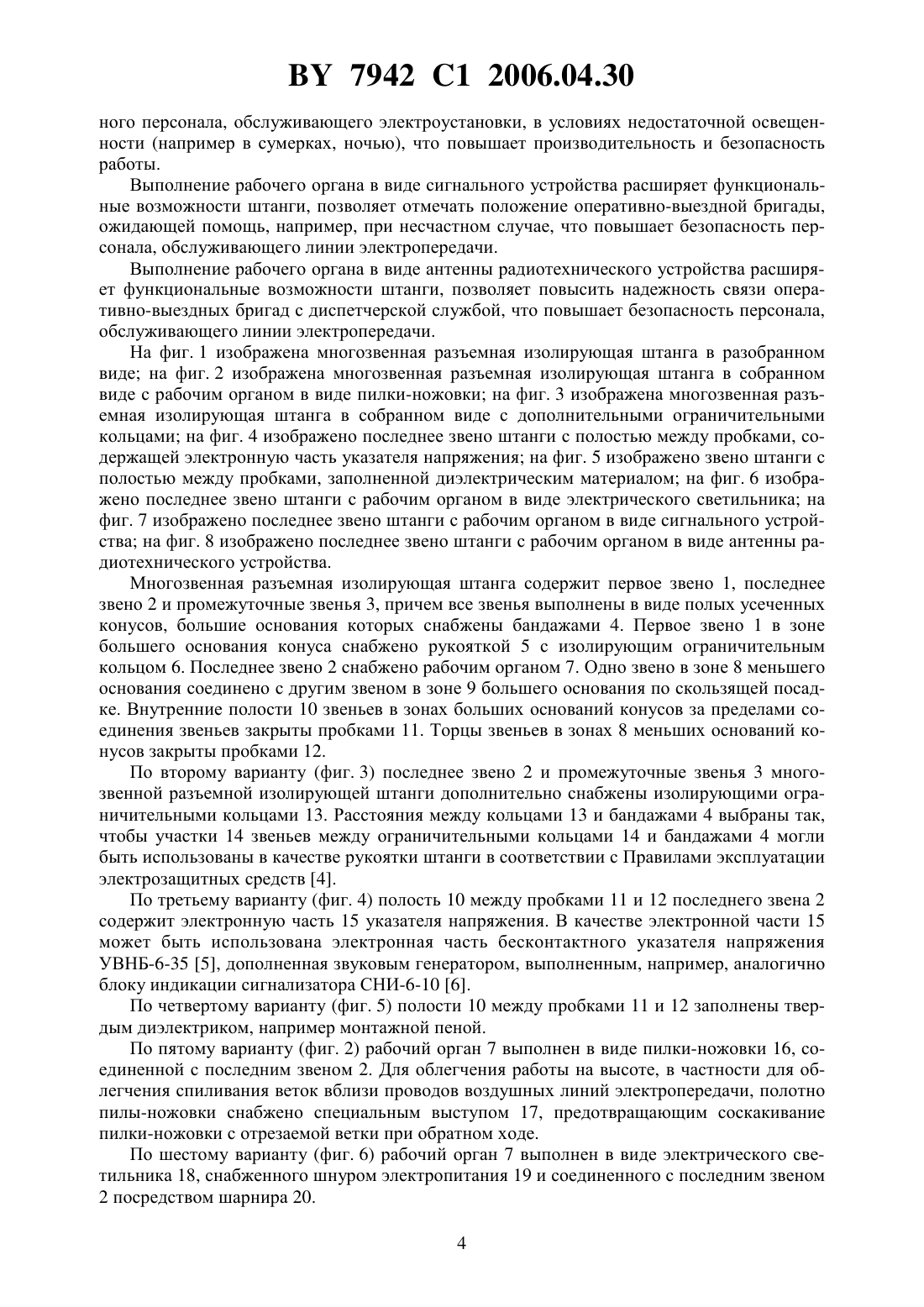 BY 7942 C1 2006.04.30

ного персонала, обслуживающего электроустановки, в условиях недостаточной освещенности (например в сумерках, ночью), что повышает производительность и безопасность работы.

Выполнение рабочего органа в виде сигнального устройства расширяет функциональные возможности штанги, позволяет отмечать положение оперативно-выездной бригады, ожидающей помощь, например, при несчастном случае, что повышает безопасность персонала, обслуживающего линии электропередачи.

Выполнение рабочего органа в виде антенны радиотехнического устройства расширяет функциональные возможности штанги, позволяет повысить надежность связи оперативно-выездных бригад с диспетчерской службой, что повышает безопасность персонала, обслуживающего линии электропередачи.

На фиг. 1 изображена многозвенная разъемная изолирующая штанга в разобранном виде; на фиг. 2 изображена многозвенная разъемная изолирующая штанга в собранном виде с рабочим органом в виде пилки-ножовки; на фиг. 3 изображена многозвенная разъемная изолирующая штанга в собранном виде с дополнительными ограничительными кольцами; на фиг. 4 изображено последнее звено штанги с полостью между пробками, содержащей электронную часть указателя напряжения; на фиг. 5 изображено звено штанги с полостью между пробками, заполненной диэлектрическим материалом; на фиг. 6 изображено последнее звено штанги с рабочим органом в виде электрического светильника; на фиг. 7 изображено последнее звено штанги с рабочим органом в виде сигнального устройства; на фиг. 8 изображено последнее звено штанги с рабочим органом в виде антенны радиотехнического устройства.

Многозвенная разъемная изолирующая штанга содержит первое звено 1, последнее звено 2 и промежуточные звенья 3, причем все звенья выполнены в виде полых усеченных конусов, большие основания которых снабжены бандажами 4. Первое звено 1 в зоне большего основания конуса снабжено рукояткой 5 с изолирующим ограничительным кольцом 6. Последнее звено 2 снабжено рабочим органом 7. Одно звено в зоне 8 меньшего основания соединено с другим звеном в зоне 9 большего основания по скользящей посадке. Внутренние полости 10 звеньев в зонах больших оснований конусов за пределами соединения звеньев закрыты пробками 11. Торцы звеньев в зонах 8 меньших оснований конусов закрыты пробками 12.

По второму варианту (фиг. 3) последнее звено 2 и промежуточные звенья 3 многозвенной разъемной изолирующей штанги дополнительно снабжены изолирующими ограничительными кольцами 13. Расстояния между кольцами 13 и бандажами 4 выбраны так, чтобы участки 14 звеньев между ограничительными кольцами 14 и бандажами 4 могли быть использованы в качестве рукоятки штанги в соответствии с Правилами эксплуатации электрозащитных средств [4].

По третьему варианту (фиг. 4) полость 10 между пробками 11 и 12 последнего звена 2 содержит электронную часть 15 указателя напряжения. В качестве электронной части 15 может быть использована электронная часть бесконтактного указателя напряжения УВНБ-6-35 [5], дополненная звуковым генератором, выполненным, например, аналогично блоку индикации сигнализатора СНИ-6-10 [6].

По четвертому варианту (фиг. 5) полости 10 между пробками 11 и 12 заполнены твердым диэлектриком, например монтажной пеной.

По пятому варианту (фиг. 2) рабочий орган 7 выполнен в виде пилки-ножовки 16, соединенной с последним звеном 2. Для облегчения работы на высоте, в частности для облегчения спиливания веток вблизи проводов воздушных линий электропередачи, полотно пилы-ножовки снабжено специальным выступом 17, предотвращающим соскакивание пилки-ножовки с отрезаемой ветки при обратном ходе.

По шестому варианту (фиг. 6) рабочий орган 7 выполнен в виде электрического светильника 18, снабженного шнуром электропитания 19 и соединенного с последним звеном 2 посредством шарнира 20.

4